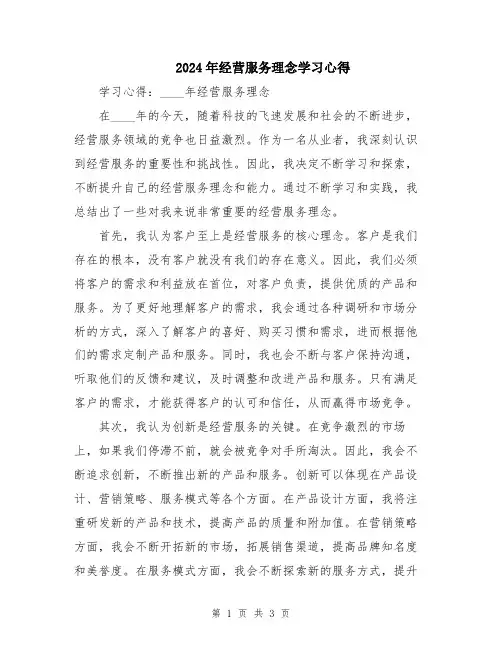 2024年经营服务理念学习心得

学习心得：____年经营服务理念

在____年的今天，随着科技的飞速发展和社会的不断进步，经营服务领域的竞争也日益激烈。作为一名从业者，我深刻认识到经营服务的重要性和挑战性。因此，我决定不断学习和探索，不断提升自己的经营服务理念和能力。通过不断学习和实践，我总结出了一些对我来说非常重要的经营服务理念。

首先，我认为客户至上是经营服务的核心理念。客户是我们存在的根本，没有客户就没有我们的存在意义。因此，我们必须将客户的需求和利益放在首位，对客户负责，提供优质的产品和服务。为了更好地理解客户的需求，我会通过各种调研和市场分析的方式，深入了解客户的喜好、购买习惯和需求，进而根据他们的需求定制产品和服务。同时，我也会不断与客户保持沟通，听取他们的反馈和建议，及时调整和改进产品和服务。只有满足客户的需求，才能获得客户的认可和信任，从而赢得市场竞争。

其次，我认为创新是经营服务的关键。在竞争激烈的市场上，如果我们停滞不前，就会被竞争对手所淘汰。因此，我会不断追求创新，不断推出新的产品和服务。创新可以体现在产品设计、营销策略、服务模式等各个方面。在产品设计方面，我将注重研发新的产品和技术，提高产品的质量和附加值。在营销策略方面，我会不断开拓新的市场，拓展销售渠道，提高品牌知名度和美誉度。在服务模式方面，我会不断探索新的服务方式，提升

第 1 页 共 3 页